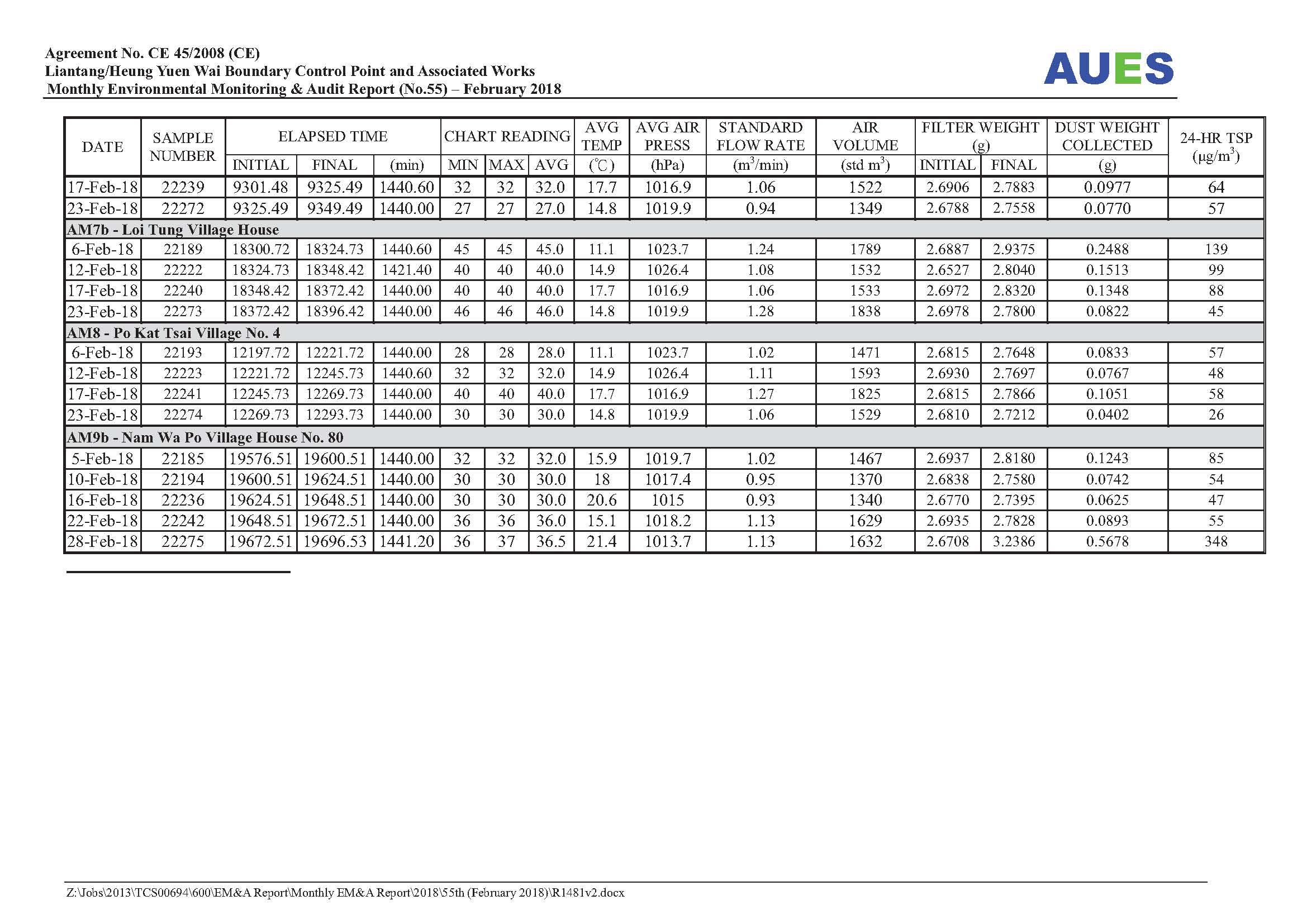 Agreement No. CE 45/2008 (CE)
Liantang/Heung Yuen Wai Boundary Control Point and Associated Works
Monthly Environmental Monitoring & Audit Report (No.55) – February 2018

AUES

| DATE | SAMPLE NUMBER | ELAPSED TIME INITIAL | ELAPSED TIME FINAL | ELAPSED TIME (min) | CHART READING MIN | CHART READING MAX | CHART READING AVG | AVG TEMP (℃) | AVG AIR PRESS (hPa) | STANDARD FLOW RATE ($m^3$/min) | AIR VOLUME (std $m^3$) | FILTER WEIGHT (g) INITIAL | FILTER WEIGHT (g) FINAL | DUST WEIGHT COLLECTED (g) | 24-HR TSP ($\mu g/m^3$) |
|---|---|---|---|---|---|---|---|---|---|---|---|---|---|---|---|
| 17-Feb-18 | 22239 | 9301.48 | 9325.49 | 1440.60 | 32 | 32 | 32.0 | 17.7 | 1016.9 | 1.06 | 1522 | 2.6906 | 2.7883 | 0.0977 | 64 |
| 23-Feb-18 | 22272 | 9325.49 | 9349.49 | 1440.00 | 27 | 27 | 27.0 | 14.8 | 1019.9 | 0.94 | 1349 | 2.6788 | 2.7558 | 0.0770 | 57 |
| AM7b - Loi Tung Village House | | | | | | | | | | | | | | | |
| 6-Feb-18 | 22189 | 18300.72 | 18324.73 | 1440.60 | 45 | 45 | 45.0 | 11.1 | 1023.7 | 1.24 | 1789 | 2.6887 | 2.9375 | 0.2488 | 139 |
| 12-Feb-18 | 22222 | 18324.73 | 18348.42 | 1421.40 | 40 | 40 | 40.0 | 14.9 | 1026.4 | 1.08 | 1532 | 2.6527 | 2.8040 | 0.1513 | 99 |
| 17-Feb-18 | 22240 | 18348.42 | 18372.42 | 1440.00 | 40 | 40 | 40.0 | 17.7 | 1016.9 | 1.06 | 1533 | 2.6972 | 2.8320 | 0.1348 | 88 |
| 23-Feb-18 | 22273 | 18372.42 | 18396.42 | 1440.00 | 46 | 46 | 46.0 | 14.8 | 1019.9 | 1.28 | 1838 | 2.6978 | 2.7800 | 0.0822 | 45 |
| AM8 - Po Kat Tsai Village No. 4 | | | | | | | | | | | | | | | |
| 6-Feb-18 | 22193 | 12197.72 | 12221.72 | 1440.00 | 28 | 28 | 28.0 | 11.1 | 1023.7 | 1.02 | 1471 | 2.6815 | 2.7648 | 0.0833 | 57 |
| 12-Feb-18 | 22223 | 12221.72 | 12245.73 | 1440.60 | 32 | 32 | 32.0 | 14.9 | 1026.4 | 1.11 | 1593 | 2.6930 | 2.7697 | 0.0767 | 48 |
| 17-Feb-18 | 22241 | 12245.73 | 12269.73 | 1440.00 | 40 | 40 | 40.0 | 17.7 | 1016.9 | 1.27 | 1825 | 2.6815 | 2.7866 | 0.1051 | 58 |
| 23-Feb-18 | 22274 | 12269.73 | 12293.73 | 1440.00 | 30 | 30 | 30.0 | 14.8 | 1019.9 | 1.06 | 1529 | 2.6810 | 2.7212 | 0.0402 | 26 |
| AM9b - Nam Wa Po Village House No. 80 | | | | | | | | | | | | | | | |
| 5-Feb-18 | 22185 | 19576.51 | 19600.51 | 1440.00 | 32 | 32 | 32.0 | 15.9 | 1019.7 | 1.02 | 1467 | 2.6937 | 2.8180 | 0.1243 | 85 |
| 10-Feb-18 | 22194 | 19600.51 | 19624.51 | 1440.00 | 30 | 30 | 30.0 | 18 | 1017.4 | 0.95 | 1370 | 2.6838 | 2.7580 | 0.0742 | 54 |
| 16-Feb-18 | 22236 | 19624.51 | 19648.51 | 1440.00 | 30 | 30 | 30.0 | 20.6 | 1015 | 0.93 | 1340 | 2.6770 | 2.7395 | 0.0625 | 47 |
| 22-Feb-18 | 22242 | 19648.51 | 19672.51 | 1440.00 | 36 | 36 | 36.0 | 15.1 | 1018.2 | 1.13 | 1629 | 2.6935 | 2.7828 | 0.0893 | 55 |
| 28-Feb-18 | 22275 | 19672.51 | 19696.53 | 1441.20 | 36 | 37 | 36.5 | 21.4 | 1013.7 | 1.13 | 1632 | 2.6708 | 3.2386 | 0.5678 | 348 |

Z:\Jobs\2013\TCS00694\600\EM&A Report\Monthly EM&A Report\2018\55th (February 2018)\R1481v2.docx